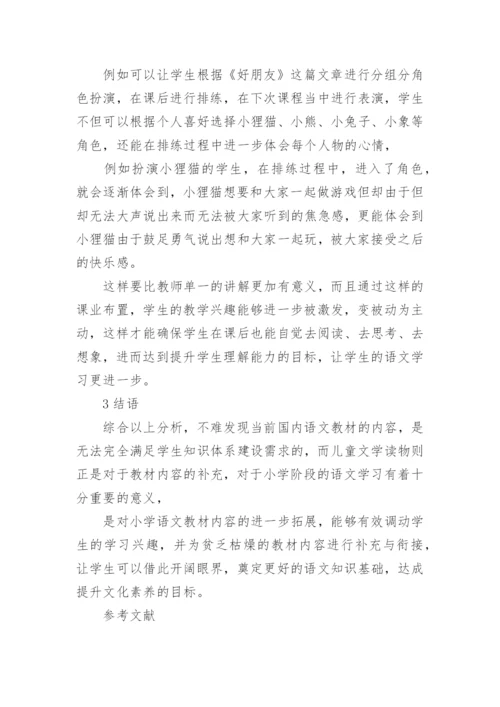 例如可以让学生根据《好朋友》这篇文章进行分组分角色扮演，在课后进行排练，在下次课程当中进行表演，学生不但可以根据个人喜好选择小狸猫、小熊、小兔子、小象等角色，还能在排练过程中进一步体会每个人物的心情，

例如扮演小狸猫的学生，在排练过程中，进入了角色，就会逐渐体会到，小狸猫想要和大家一起做游戏但却由于但却无法大声说出来而无法被大家听到的焦急感，更能体会到小狸猫由于鼓足勇气说出想和大家一起玩，被大家接受之后的快乐感。

这样要比教师单一的讲解更加有意义，而且通过这样的课业布置，学生的教学兴趣能够进一步被激发，变被动为主动，这样才能确保学生在课后也能自觉去阅读、去思考、去想象，进而达到提升学生理解能力的目标，让学生的语文学习更进一步。

3 结语

综合以上分析，不难发现当前国内语文教材的内容，是无法完全满足学生知识体系建设需求的，而儿童文学读物则正是对于教材内容的补充，对于小学阶段的语文学习有着十分重要的意义，

是对小学语文教材内容的进一步拓展，能够有效调动学生的学习兴趣，并为贫乏枯燥的教材内容进行补充与衔接，让学生可以借此开阔眼界，奠定更好的语文知识基础，达成提升文化素养的目标。

参考文献